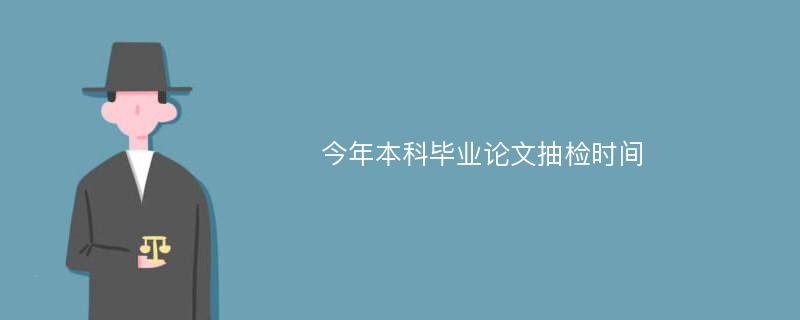 今年本科毕业论文抽检时间